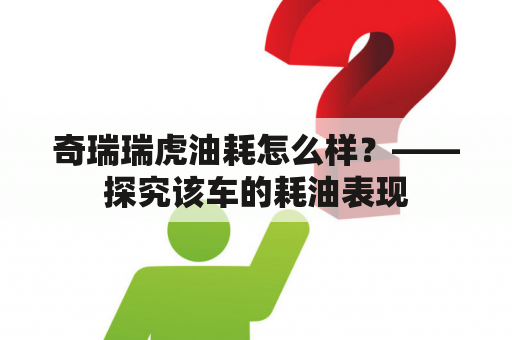 奇瑞瑞虎油耗怎么样？——探究该车的耗油表现